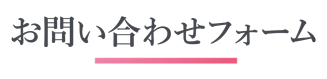 お問い合わせフォーム